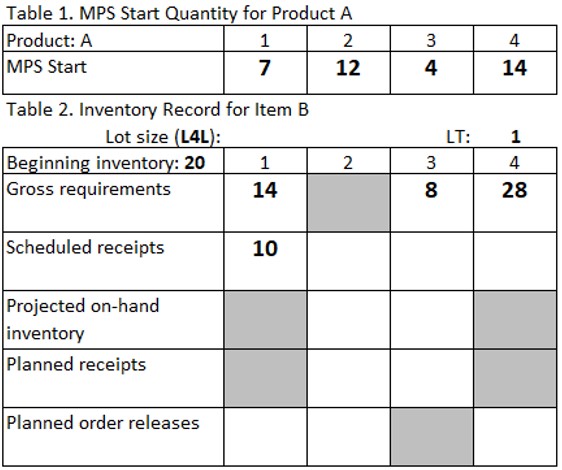 Table 1. MPS Start Quantity for Product A

| Product: A | 1 | 2 | 3 | 4 |
|---|---|---|---|---|
| MPS Start | 7 | 12 | 4 | 14 |

Table 2. Inventory Record for Item B

Lot size (L4L): LT: 1

| Beginning inventory: 20 | 1 | 2 | 3 | 4 |
|---|---|---|---|---|
| Gross requirements | 14 | | 8 | 28 |
| Scheduled receipts | 10 | | | |
| Projected on-hand inventory | | | | |
| Planned receipts | | | | |
| Planned order releases | | | | |